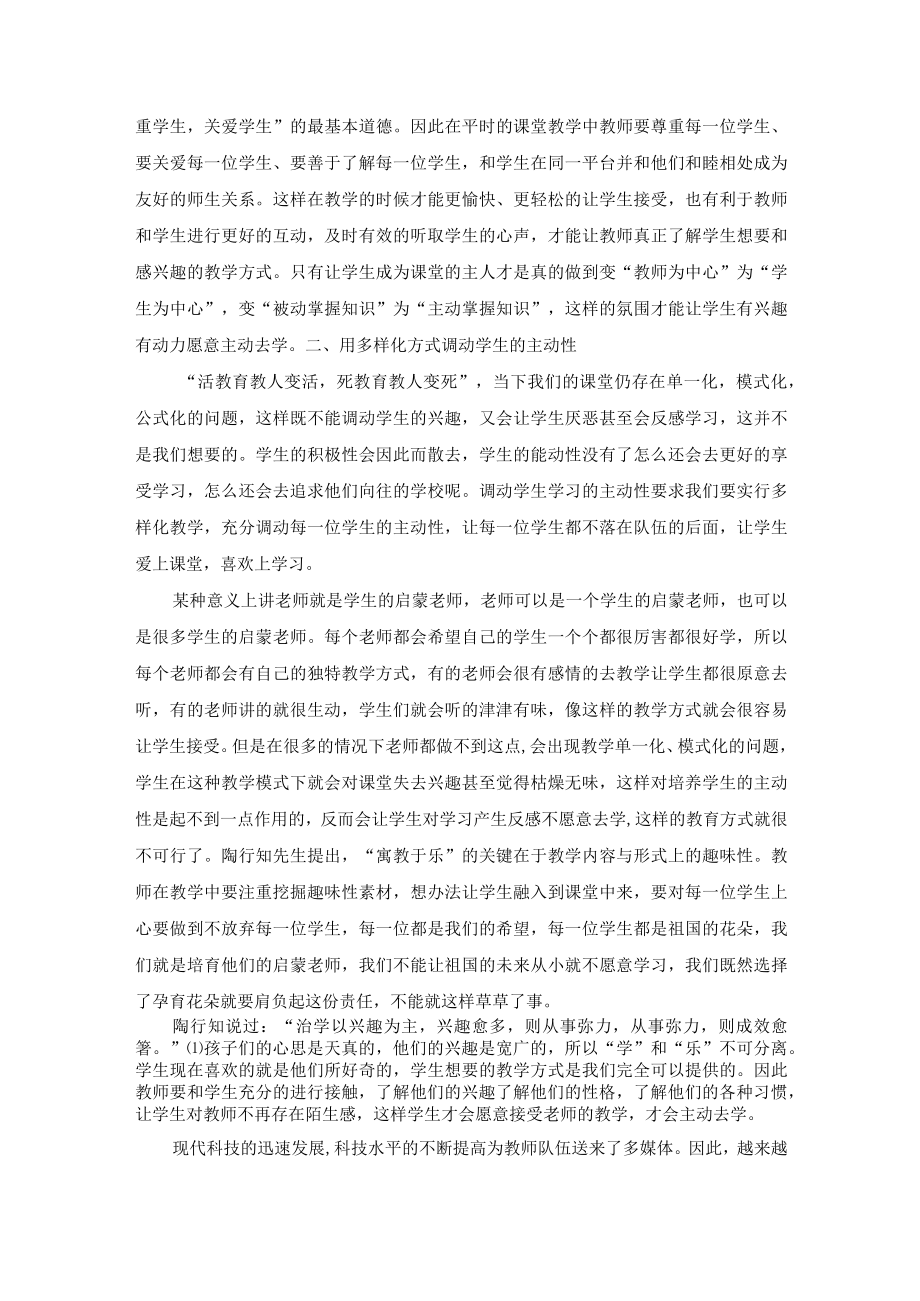 重学生，关爱学生”的最基本道德。因此在平时的课堂教学中教师要尊重每一位学生、要关爱每一位学生、要善于了解每一位学生，和学生在同一平台并和他们和睦相处成为友好的师生关系。这样在教学的时候才能更愉快、更轻松的让学生接受，也有利于教师和学生进行更好的互动，及时有效的听取学生的心声，才能让教师真正了解学生想要和感兴趣的教学方式。只有让学生成为课堂的主人才是真的做到变“教师为中心”为“学生为中心”，变“被动掌握知识”为“主动掌握知识”，这样的氛围才能让学生有兴趣有动力愿意主动去学。二、用多样化方式调动学生的主动性

“活教育教人变活，死教育教人变死”，当下我们的课堂仍存在单一化，模式化，公式化的问题，这样既不能调动学生的兴趣，又会让学生厌恶甚至会反感学习，这并不是我们想要的。学生的积极性会因此而散去，学生的能动性没有了怎么还会去更好的享受学习，怎么还会去追求他们向往的学校呢。调动学生学习的主动性要求我们要实行多样化教学，充分调动每一位学生的主动性，让每一位学生都不落在队伍的后面，让学生爱上课堂，喜欢上学习。

某种意义上讲老师就是学生的启蒙老师，老师可以是一个学生的启蒙老师，也可以是很多学生的启蒙老师。每个老师都会希望自己的学生一个个都很厉害都很好学，所以每个老师都会有自己的独特教学方式，有的老师会很有感情的去教学让学生都很原意去听，有的老师讲的就很生动，学生们就会听的津津有味，像这样的教学方式就会很容易让学生接受。但是在很多的情况下老师都做不到这点,会出现教学单一化、模式化的问题，学生在这种教学模式下就会对课堂失去兴趣甚至觉得枯燥无味，这样对培养学生的主动性是起不到一点作用的，反而会让学生对学习产生反感不愿意去学,这样的教育方式就很不可行了。陶行知先生提出，“寓教于乐”的关键在于教学内容与形式上的趣味性。教师在教学中要注重挖掘趣味性素材，想办法让学生融入到课堂中来，要对每一位学生上心要做到不放弃每一位学生，每一位都是我们的希望，每一位学生都是祖国的花朵，我们就是培育他们的启蒙老师，我们不能让祖国的未来从小就不愿意学习，我们既然选择了孕育花朵就要肩负起这份责任，不能就这样草草了事。

陶行知说过：“治学以兴趣为主，兴趣愈多，则从事弥力，从事弥力，则成效愈箸。”⑴孩子们的心思是天真的，他们的兴趣是宽广的，所以“学”和“乐”不可分离。学生现在喜欢的就是他们所好奇的，学生想要的教学方式是我们完全可以提供的。因此教师要和学生充分的进行接触，了解他们的兴趣了解他们的性格，了解他们的各种习惯，让学生对教师不再存在陌生感，这样学生才会愿意接受老师的教学，才会主动去学。

现代科技的迅速发展,科技水平的不断提高为教师队伍送来了多媒体。因此，越来越